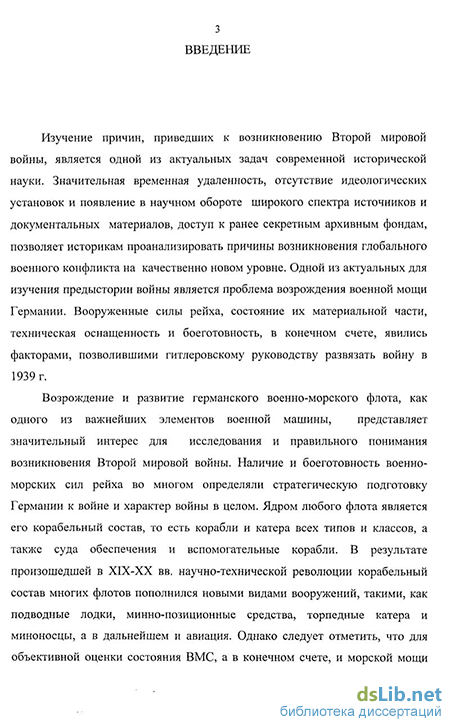 3

ВВЕДЕНИЕ

Изучение причин, приведших к возникновению Второй мировой войны, является одной из актуальных задач современной исторической науки. Значительная временная удаленность, отсутствие идеологических установок и появление в научном обороте широкого спектра источников и документальных материалов, доступ к ранее секретным архивным фондам, позволяет историкам проанализировать причины возникновения глобального военного конфликта на качественно новом уровне. Одной из актуальных для изучения предыстории войны является проблема возрождения военной мощи Германии. Вооруженные силы рейха, состояние их материальной части, техническая оснащенность и боеготовность, в конечном счете, явились факторами, позволившими гитлеровскому руководству развязать войну в 1939 г.

Возрождение и развитие германского военно-морского флота, как одного из важнейших элементов военной машины, представляет значительный интерес для исследования и правильного понимания возникновения Второй мировой войны. Наличие и боеготовность военно-морских сил рейха во многом определяли стратегическую подготовку Германии к войне и характер войны в целом. Ядром любого флота является его корабельный состав, то есть корабли и катера всех типов и классов, а также суда обеспечения и вспомогательные корабли. В результате произошедшей в XIX-XX вв. научно-технической революции корабельный состав многих флотов пополнился новыми видами вооружений, такими, как подводные лодки, минно-позиционные средства, торпедные катера и миноносцы, а в дальнейшем и авиация. Однако следует отметить, что для объективной оценки состояния ВМС, а в конечном счете, и морской мощи

dsLib.net
библиотека диссертаций